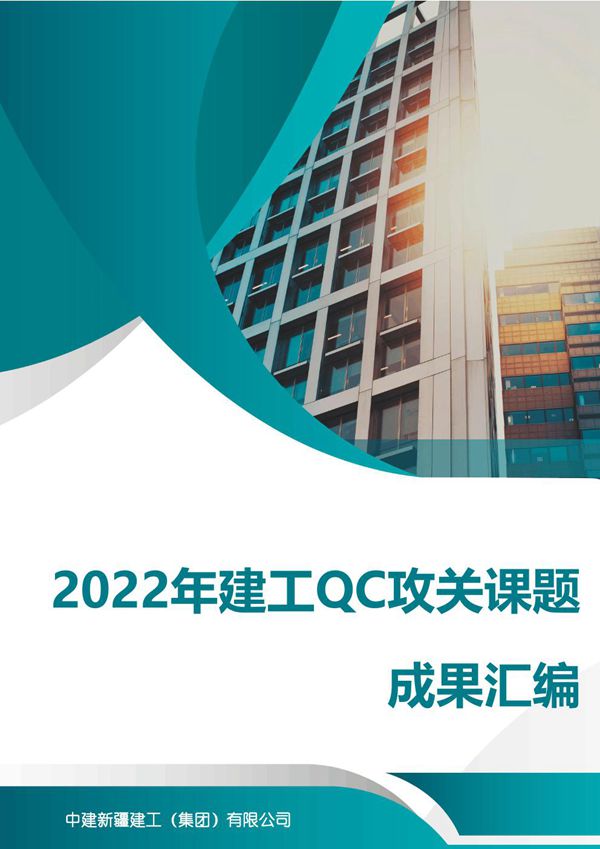 2022年建工QC攻关课题

成果汇编

中建新疆建工（集团）有限公司